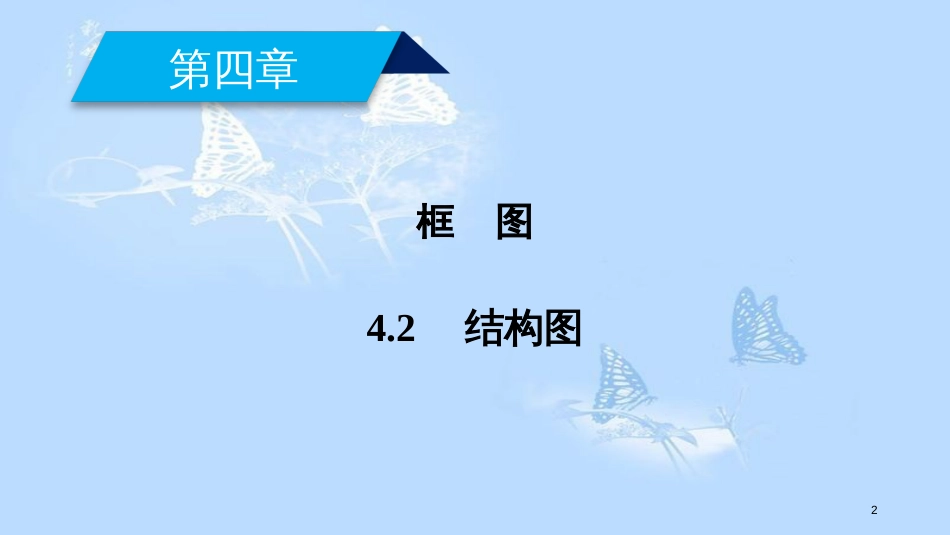 第四章

框　图

4.2　结构图

2